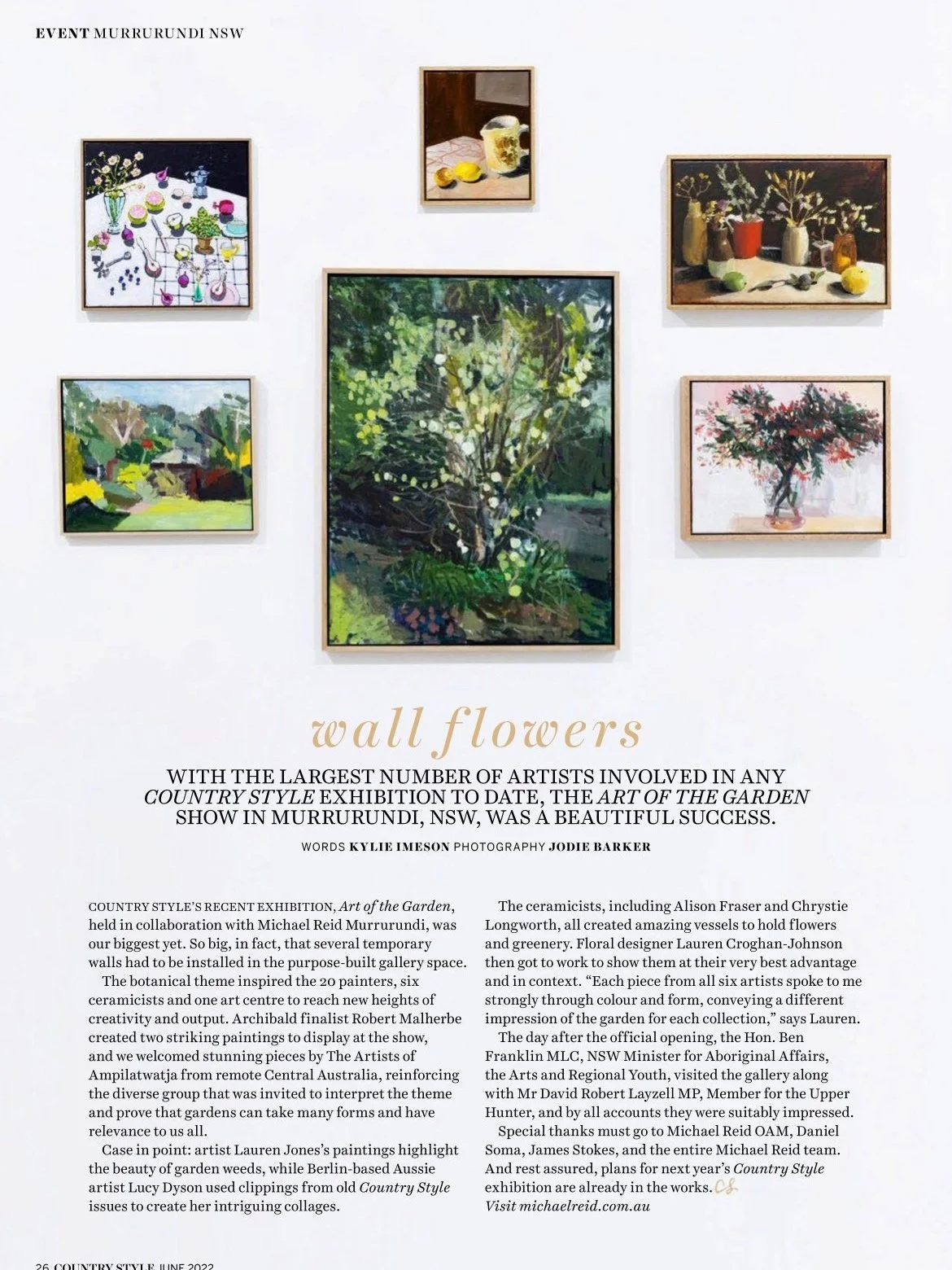 EVENT MURRURUNDI NSW

wall flowers

WITH THE LARGEST NUMBER OF ARTISTS INVOLVED IN ANY COUNTRY STYLE EXHIBITION TO DATE, THE ART OF THE GARDEN SHOW IN MURRURUNDI, NSW, WAS A BEAUTIFUL SUCCESS.

WORDS KYLIE IMESON PHOTOGRAPHY JODIE BARKER

COUNTRY STYLE'S RECENT EXHIBITION, Art of the Garden, held in collaboration with Michael Reid Murrurundi, was our biggest yet. So big, in fact, that several temporary walls had to be installed in the purpose-built gallery space.

The botanical theme inspired the 20 painters, six ceramicists and one art centre to reach new heights of creativity and output. Archibald finalist Robert Malherbe created two striking paintings to display at the show, and we welcomed stunning pieces by The Artists of Ampilatwatja from remote Central Australia, reinforcing the diverse group that was invited to interpret the theme and prove that gardens can take many forms and have relevance to us all.

Case in point: artist Lauren Jones's paintings highlight the beauty of garden weeds, while Berlin-based Aussie artist Lucy Dyson used clippings from old Country Style issues to create her intriguing collages.

The ceramicists, including Alison Fraser and Chrystie Longworth, all created amazing vessels to hold flowers and greenery. Floral designer Lauren Croghan-Johnson then got to work to show them at their very best advantage and in context. "Each piece from all six artists spoke to me strongly through colour and form, conveying a different impression of the garden for each collection," says Lauren.

The day after the official opening, the Hon. Ben Franklin MLC, NSW Minister for Aboriginal Affairs, the Arts and Regional Youth, visited the gallery along with Mr David Robert Layzell MP, Member for the Upper Hunter, and by all accounts they were suitably impressed.

Special thanks must go to Michael Reid OAM, Daniel Soma, James Stokes, and the entire Michael Reid team. And rest assured, plans for next year's Country Style exhibition are already in the works. CS
Visit michaelreid.com.au

26 COUNTRY STYLE JUNE 2022